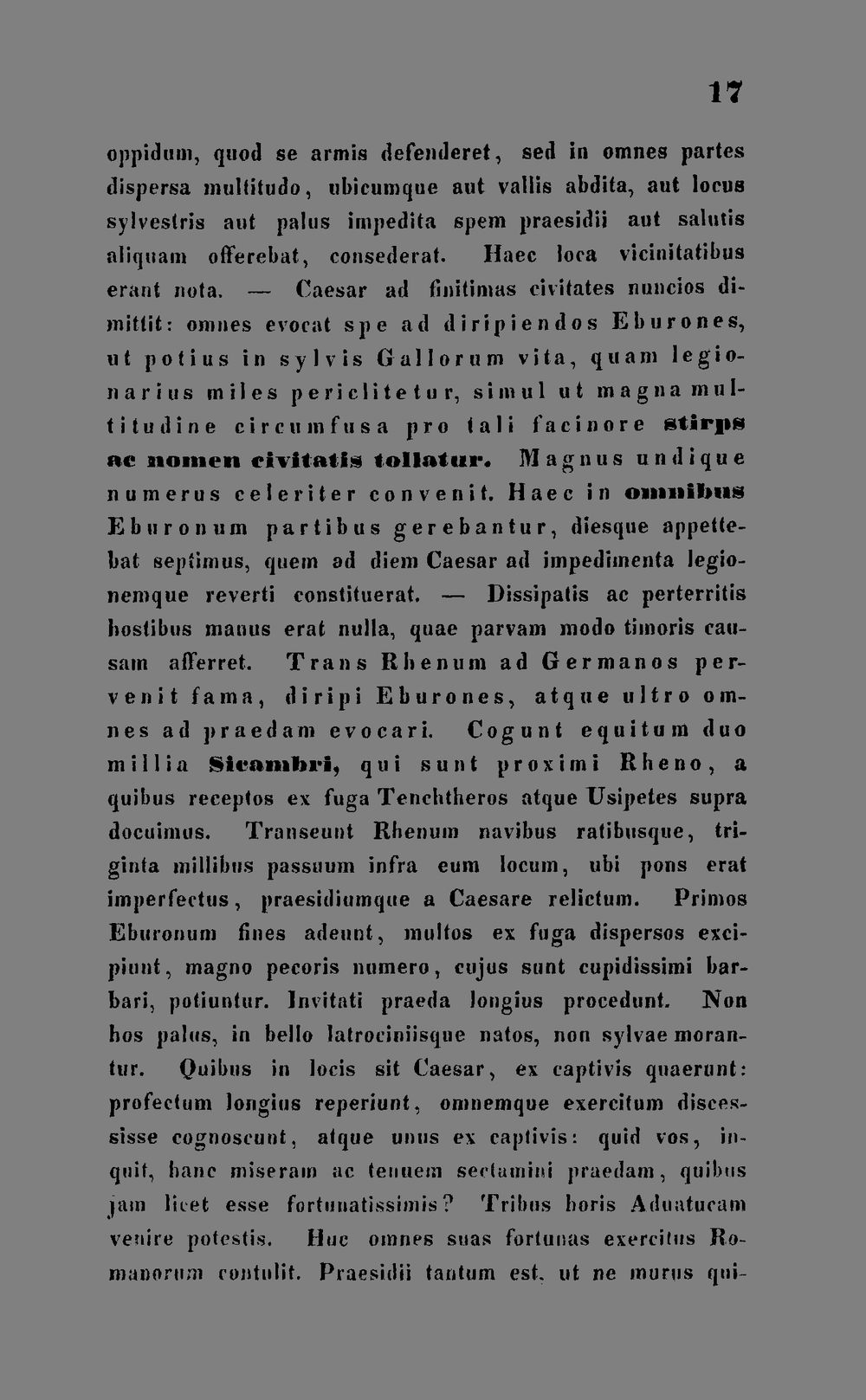 17

oppidum, quod se armis defenderet, sed in omnes partes dispersa multitudo, ubicumque aut vallis abdita, aut locus sylvestris aut palus impedita spem praesidii aut salutis aliquam offerebat, consederat. Haec loca vicinitatibus erant nota. — Caesar ad finitimas civitates nuncios dimittit: omnes evocat spe ad diripiendos Eburones, ut potius in sylvis Gallorum vita, quam legionarius miles periclitetur, simul ut magna multitudine circumfusa pro tali facinore stirps ac nomen civitatis tollatur. Magnus undique numerus celeriter convenit. Haec in omnibus Eburonum partibus gerebantur, diesque appettebat septimus, quem ad diem Caesar ad impedimenta legionemque reverti constituerat. — Dissipatis ac perterritis hostibus manus erat nulla, quae parvam modo timoris causam afferret. Trans Rhenum ad Germanos pervenit fama, diripi Eburones, atque ultro omnes ad praedam evocari. Cogunt equitum duo millia Sicambri, qui sunt proximi Rheno, a quibus receptos ex fuga Tenchtheros atque Usipetes supra docuimus. Transeunt Rhenum navibus ratibusque, triginta millibus passuum infra eum locum, ubi pons erat imperfectus, praesidiumque a Caesare relictum. Primos Eburonum fines adeunt, multos ex fuga dispersos excipiunt, magno pecoris numero, cujus sunt cupidissimi barbari, potiuntur. Invitati praeda longius procedunt. Non hos palus, in bello latrociniisque natos, non sylvae morantur. Quibus in locis sit Caesar, ex captivis quaerunt: profectum longius reperiunt, omnemque exercitum discessisse cognoscunt, atque unus ex captivis: quid vos, inquit, hanc miseram ac tenuem sectamini praedam, quibus jam licet esse fortunatissimis? Tribus horis Aduatucam venire potestis. Huc omnes suas fortunas exercitus Romanorum contulit. Praesidii tantum est, ut ne murus qui-